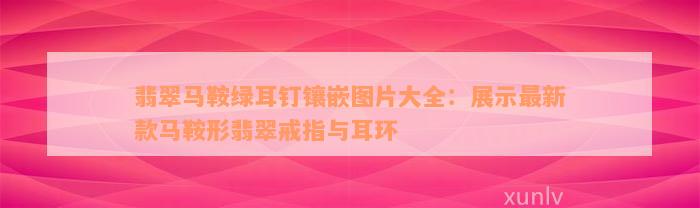 翡翠马鞍绿耳钉镶嵌图片大全：展示最新款马鞍形翡翠戒指与耳环

xunlv